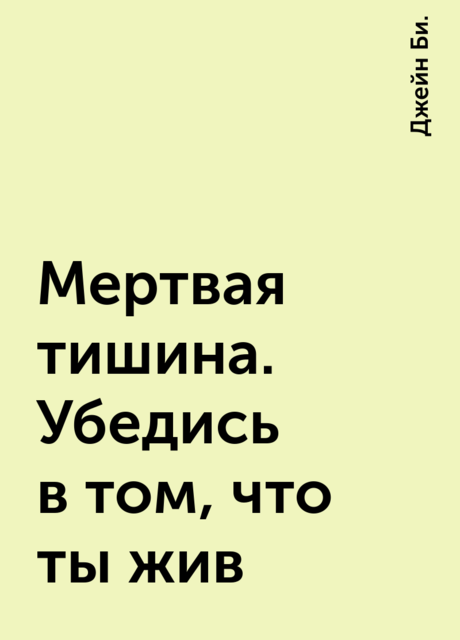 Джейн Би.

Мертвая тишина. Убедись в том, что ты жив